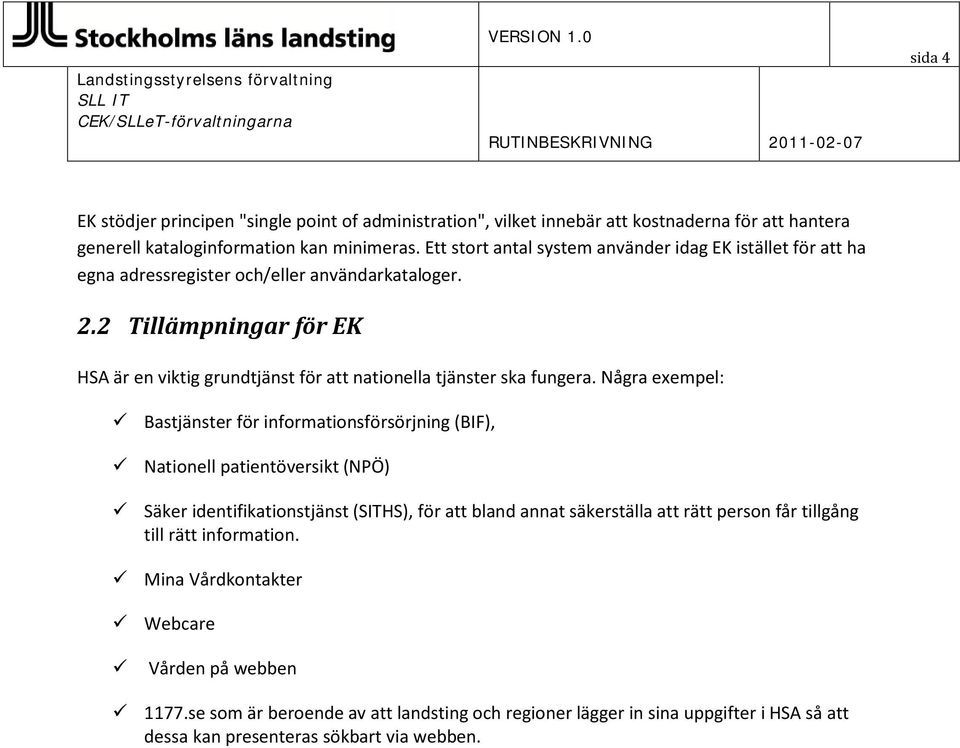 Stockholms läns landsting

VERSION 1.0

sida 4

Landstingsstyrelsens förvaltning
SLL IT
CEK/SLLeT-förvaltningarna

RUTINBESKRIVNING

2011-02-07

EK stödjer principen "single point of administration", vilket innebär att kostnaderna för att hantera generell kataloginformation kan minimeras. Ett stort antal system använder idag EK istället för att ha egna adressregister och/eller användarkataloger.

2.2 Tillämpningar för EK

HSA är en viktig grundtjänst för att nationella tjänster ska fungera. Några exempel:

✓ Bastjänster för informationsförsörjning (BIF),

✓ Nationell patientöversikt (NPÖ)

✓ Säker identifikationstjänst (SITHS), för att bland annat säkerställa att rätt person får tillgång till rätt information.

✓ Mina Vårdkontakter

✓ Webcare

✓ Vården på webben

✓ 1177.se som är beroende av att landsting och regioner lägger in sina uppgifter i HSA så att dessa kan presenteras sökbart via webben.